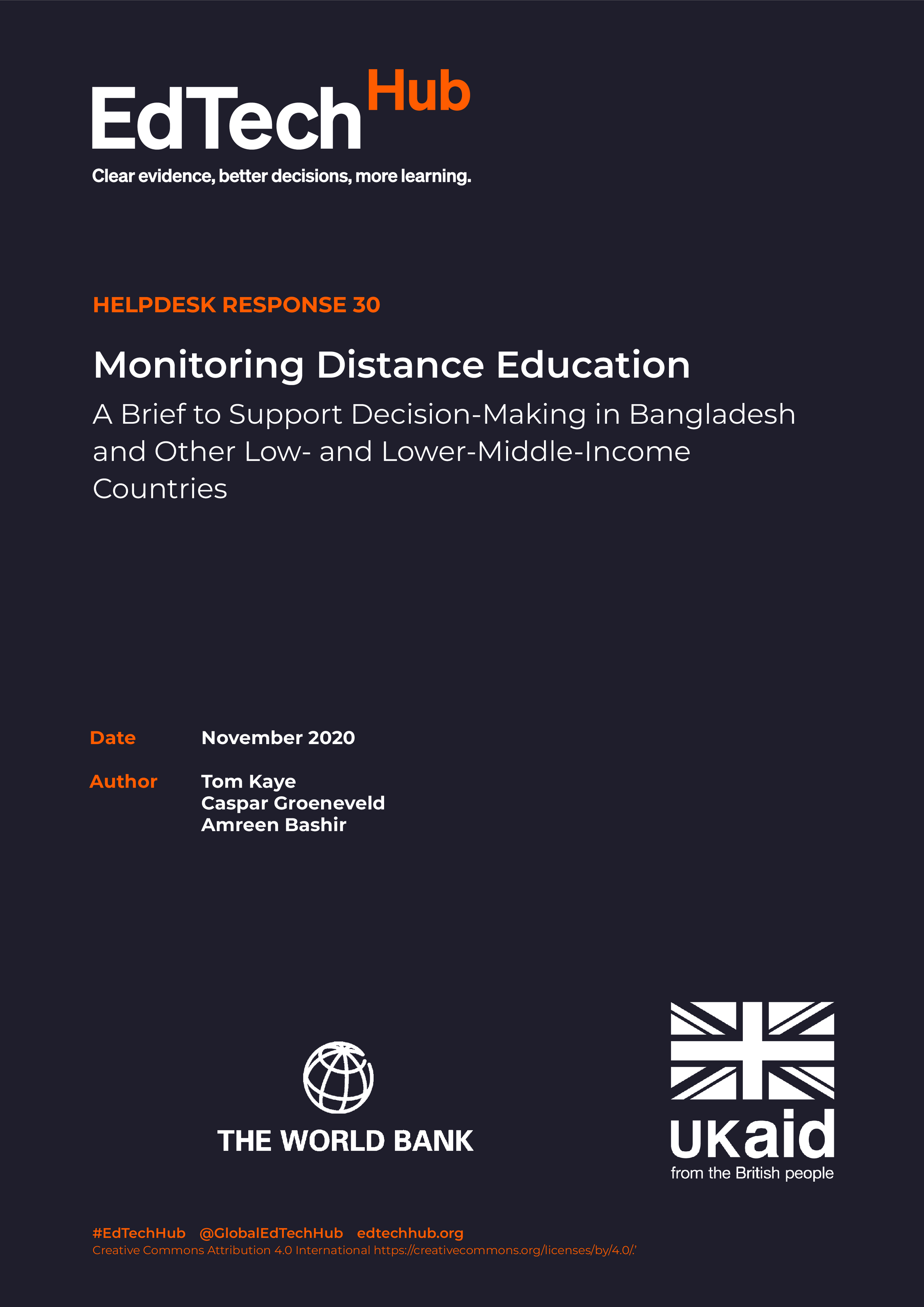 EdTech Hub
Clear evidence, better decisions, more learning.

HELPDESK RESPONSE 30

Monitoring Distance Education

A Brief to Support Decision-Making in Bangladesh and Other Low- and Lower-Middle-Income Countries

Date November 2020

Author Tom Kaye
Caspar Groeneveld
Amreen Bashir

THE WORLD BANK

UKaid
from the British people

#EdTechHub @GlobalEdTechHub edtechhub.org
Creative Commons Attribution 4.0 International https://creativecommons.org/licenses/by/4.0/.'